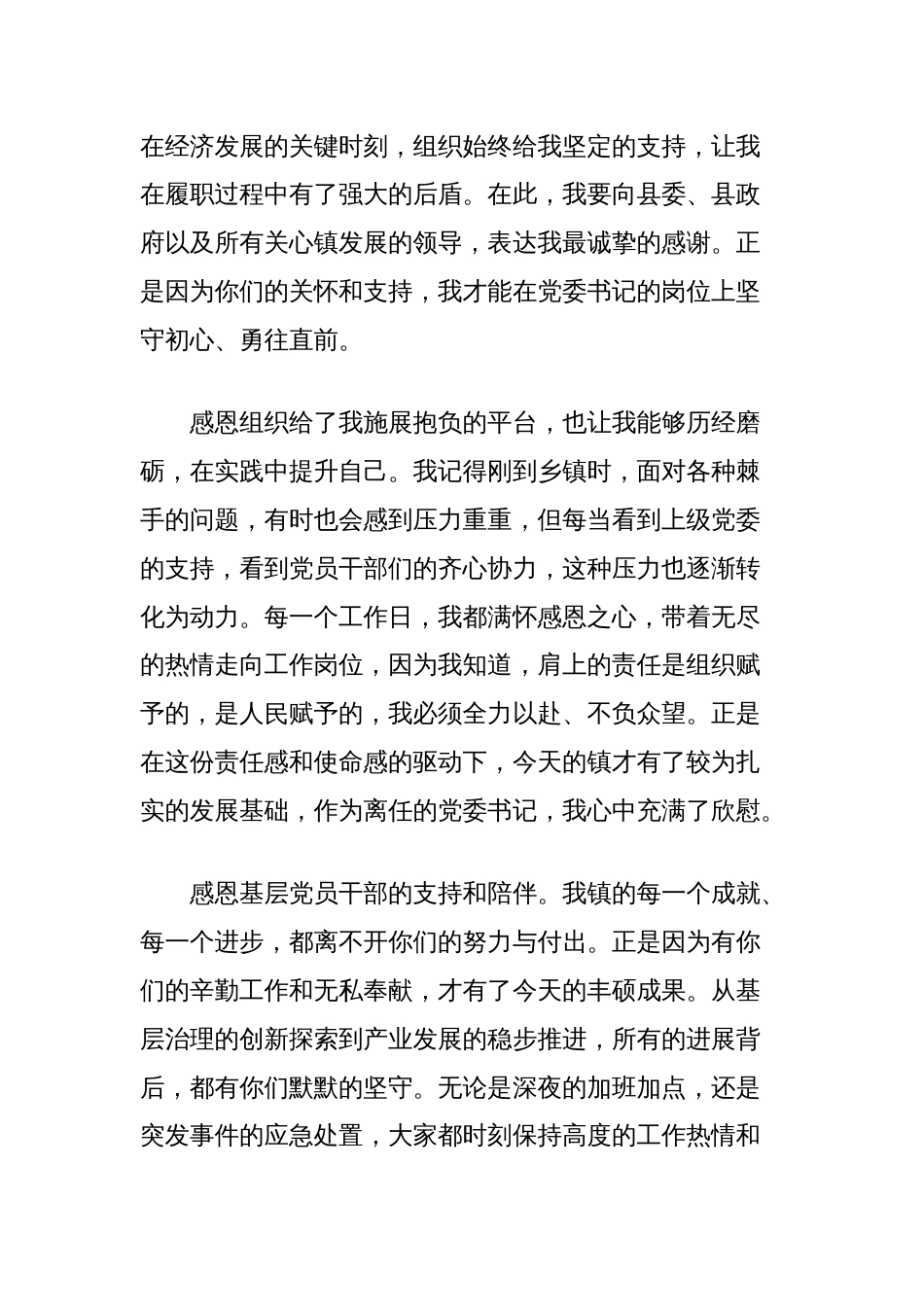 在经济发展的关键时刻，组织始终给我坚定的支持，让我在履职过程中有了强大的后盾。在此，我要向县委、县政府以及所有关心镇发展的领导，表达我最诚挚的感谢。正是因为你们的关怀和支持，我才能在党委书记的岗位上坚守初心、勇往直前。

感恩组织给了我施展抱负的平台，也让我能够历经磨砺，在实践中提升自己。我记得刚到乡镇时，面对各种棘手的问题，有时也会感到压力重重，但每当看到上级党委的支持，看到党员干部们的齐心协力，这种压力也逐渐转化为动力。每一个工作日，我都满怀感恩之心，带着无尽的热情走向工作岗位，因为我知道，肩上的责任是组织赋予的，是人民赋予的，我必须全力以赴、不负众望。正是在这份责任感和使命感的驱动下，今天的镇才有了较为扎实的发展基础，作为离任的党委书记，我心中充满了欣慰。

感恩基层党员干部的支持和陪伴。我镇的每一个成就、每一个进步，都离不开你们的努力与付出。正是因为有你们的辛勤工作和无私奉献，才有了今天的丰硕成果。从基层治理的创新探索到产业发展的稳步推进，所有的进展背后，都有你们默默的坚守。无论是深夜的加班加点，还是突发事件的应急处置，大家都时刻保持高度的工作热情和